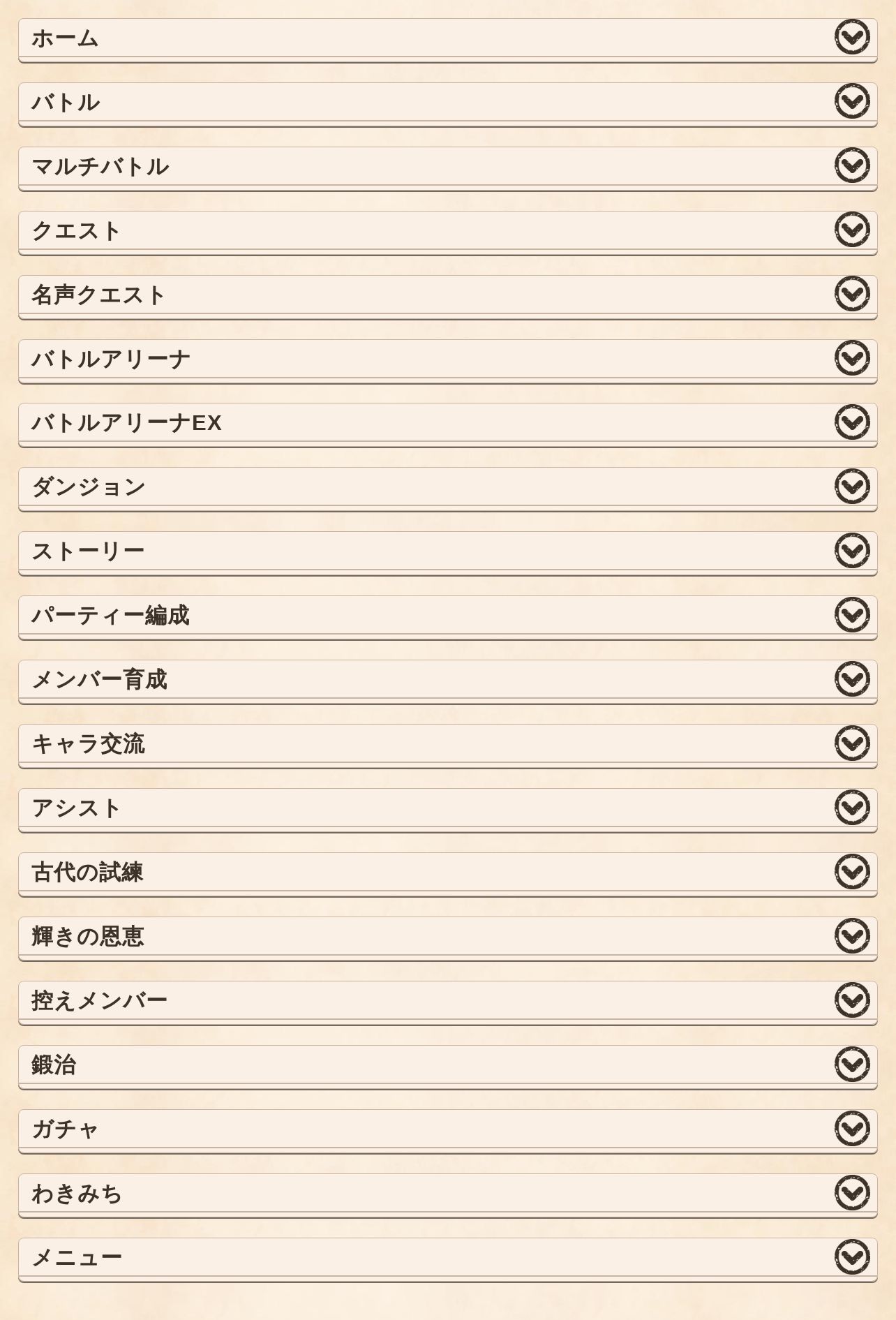 ホーム

バトル

マルチバトル

クエスト

名声クエスト

バトルアリーナ

バトルアリーナEX

ダンジョン

ストーリー

パーティー編成

メンバー育成

キャラ交流

アシスト

古代の試練

輝きの恩恵

控えメンバー

鍛治

ガチャ

わきみち

メニュー